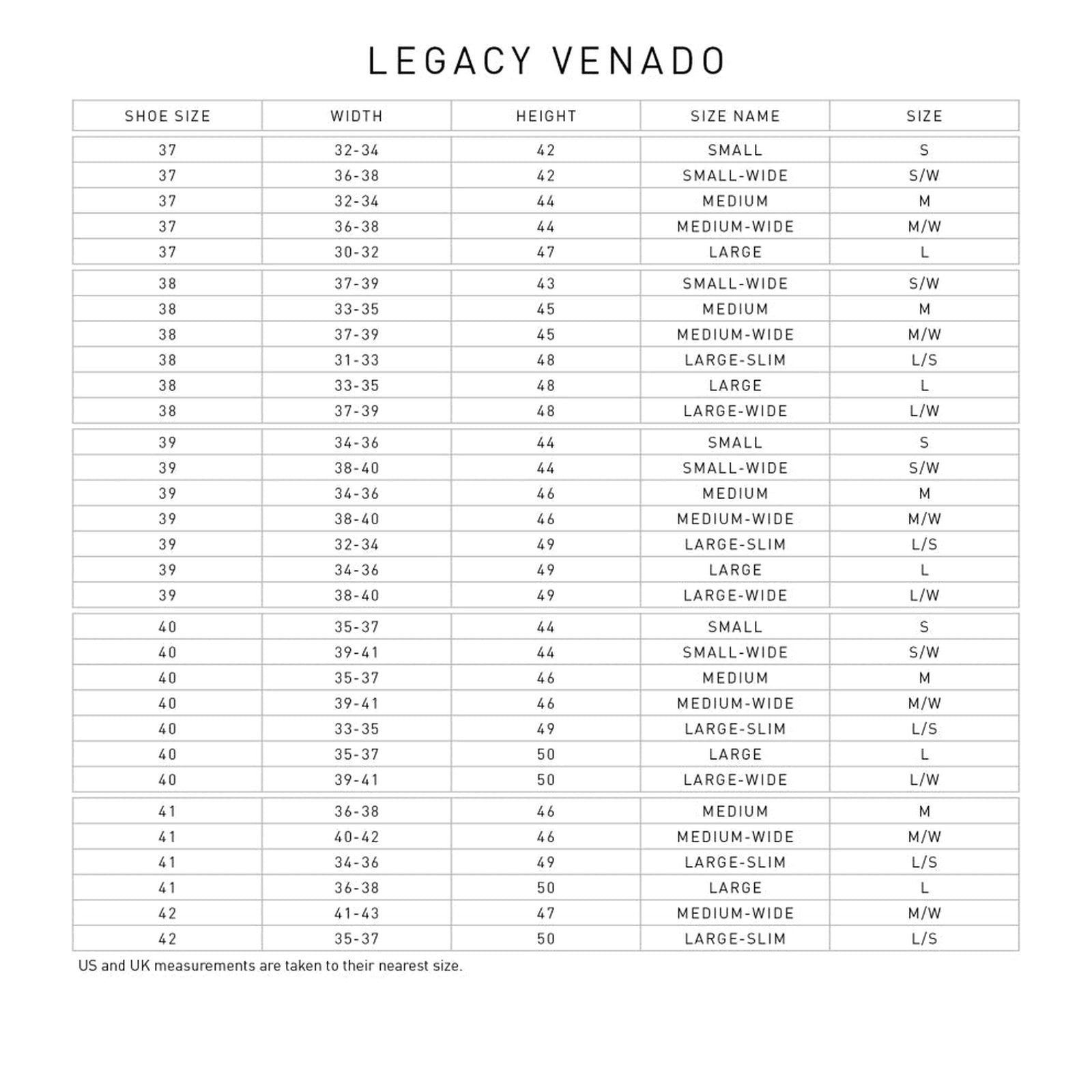 LEGACY VENADO

| SHOE SIZE | WIDTH | HEIGHT | SIZE NAME | SIZE |
|---|---|---|---|---|
| 37 | 32-34 | 42 | SMALL | S |
| 37 | 36-38 | 42 | SMALL-WIDE | S/W |
| 37 | 32-34 | 44 | MEDIUM | M |
| 37 | 36-38 | 44 | MEDIUM-WIDE | M/W |
| 37 | 30-32 | 47 | LARGE | L |
| 38 | 37-39 | 43 | SMALL-WIDE | S/W |
| 38 | 33-35 | 45 | MEDIUM | M |
| 38 | 37-39 | 45 | MEDIUM-WIDE | M/W |
| 38 | 31-33 | 48 | LARGE-SLIM | L/S |
| 38 | 33-35 | 48 | LARGE | L |
| 38 | 37-39 | 48 | LARGE-WIDE | L/W |
| 39 | 34-36 | 44 | SMALL | S |
| 39 | 38-40 | 44 | SMALL-WIDE | S/W |
| 39 | 34-36 | 46 | MEDIUM | M |
| 39 | 38-40 | 46 | MEDIUM-WIDE | M/W |
| 39 | 32-34 | 49 | LARGE-SLIM | L/S |
| 39 | 34-36 | 49 | LARGE | L |
| 39 | 38-40 | 49 | LARGE-WIDE | L/W |
| 40 | 35-37 | 44 | SMALL | S |
| 40 | 39-41 | 44 | SMALL-WIDE | S/W |
| 40 | 35-37 | 46 | MEDIUM | M |
| 40 | 39-41 | 46 | MEDIUM-WIDE | M/W |
| 40 | 33-35 | 49 | LARGE-SLIM | L/S |
| 40 | 35-37 | 50 | LARGE | L |
| 40 | 39-41 | 50 | LARGE-WIDE | L/W |
| 41 | 36-38 | 46 | MEDIUM | M |
| 41 | 40-42 | 46 | MEDIUM-WIDE | M/W |
| 41 | 34-36 | 49 | LARGE-SLIM | L/S |
| 41 | 36-38 | 50 | LARGE | L |
| 42 | 41-43 | 47 | MEDIUM-WIDE | M/W |
| 42 | 35-37 | 50 | LARGE-SLIM | L/S |

US and UK measurements are taken to their nearest size.